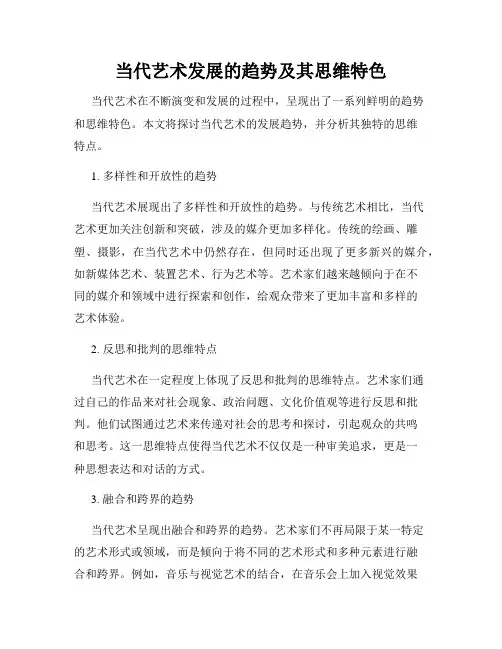 当代艺术发展的趋势及其思维特色

当代艺术在不断演变和发展的过程中，呈现出了一系列鲜明的趋势和思维特色。本文将探讨当代艺术的发展趋势，并分析其独特的思维特点。

1. 多样性和开放性的趋势

当代艺术展现出了多样性和开放性的趋势。与传统艺术相比，当代艺术更加关注创新和突破，涉及的媒介更加多样化。传统的绘画、雕塑、摄影，在当代艺术中仍然存在，但同时还出现了更多新兴的媒介，如新媒体艺术、装置艺术、行为艺术等。艺术家们越来越倾向于在不同的媒介和领域中进行探索和创作，给观众带来了更加丰富和多样的艺术体验。

2. 反思和批判的思维特点

当代艺术在一定程度上体现了反思和批判的思维特点。艺术家们通过自己的作品来对社会现象、政治问题、文化价值观等进行反思和批判。他们试图通过艺术来传递对社会的思考和探讨，引起观众的共鸣和思考。这一思维特点使得当代艺术不仅仅是一种审美追求，更是一种思想表达和对话的方式。

3. 融合和跨界的趋势

当代艺术呈现出融合和跨界的趋势。艺术家们不再局限于某一特定的艺术形式或领域，而是倾向于将不同的艺术形式和多种元素进行融合和跨界。例如，音乐与视觉艺术的结合，在音乐会上加入视觉效果